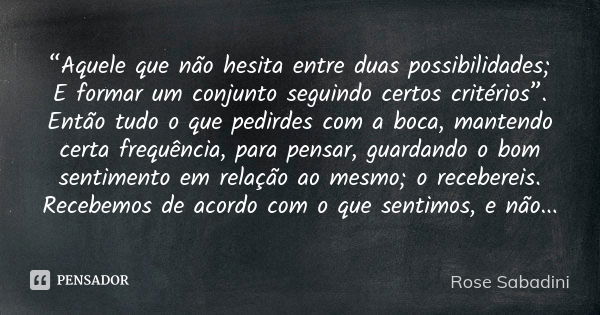 “Aquele que não hesita entre duas possibilidades; E formar um conjunto seguindo certos critérios”. Então tudo o que pedirdes com a boca, mantendo certa frequência, para pensar, guardando o bom sentimento em relação ao mesmo; o recebereis. Recebemos de acordo com o que sentimos, e não...

PENSADOR

Rose Sabadini